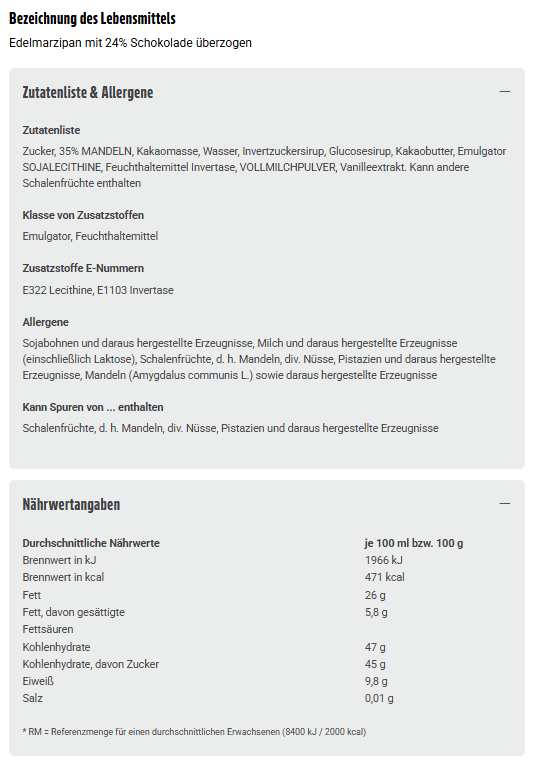 Bezeichnung des Lebensmittels

Edelmarzipan mit 24% Schokolade überzogen

Zutatenliste & Allergene

—

Zutatenliste

Zucker, 35% MANDELN, Kakaomasse, Wasser, Invertzuckersirup, Glucosesirup, Kakaobutter, Emulgator SOJALECITHINE, Feuchthaltemittel Invertase, VOLLMILCHPULVER, Vanilleextrakt. Kann andere Schalenfrüchte enthalten

Klasse von Zusatzstoffen

Emulgator, Feuchthaltemittel

Zusatzstoffe E-Nummern

E322 Lecithine, E1103 Invertase

Allergene

Sojabohnen und daraus hergestellte Erzeugnisse, Milch und daraus hergestellte Erzeugnisse (einschließlich Laktose), Schalenfrüchte, d. h. Mandeln, div. Nüsse, Pistazien und daraus hergestellte Erzeugnisse, Mandeln (Amygdalus communis L.) sowie daraus hergestellte Erzeugnisse

Kann Spuren von ... enthalten

Schalenfrüchte, d. h. Mandeln, div. Nüsse, Pistazien und daraus hergestellte Erzeugnisse

Nährwertangaben

—

| Durchschnittliche Nährwerte | je 100 ml bzw. 100 g |
|---|---|
| Brennwert in kJ | 1966 kJ |
| Brennwert in kcal | 471 kcal |
| Fett | 26 g |
| Fett, davon gesättigte Fettsäuren | 5,8 g |
| Kohlenhydrate | 47 g |
| Kohlenhydrate, davon Zucker | 45 g |
| Eiweiß | 9,8 g |
| Salz | 0,01 g |

* RM = Referenzmenge für einen durchschnittlichen Erwachsenen (8400 kJ / 2000 kcal)